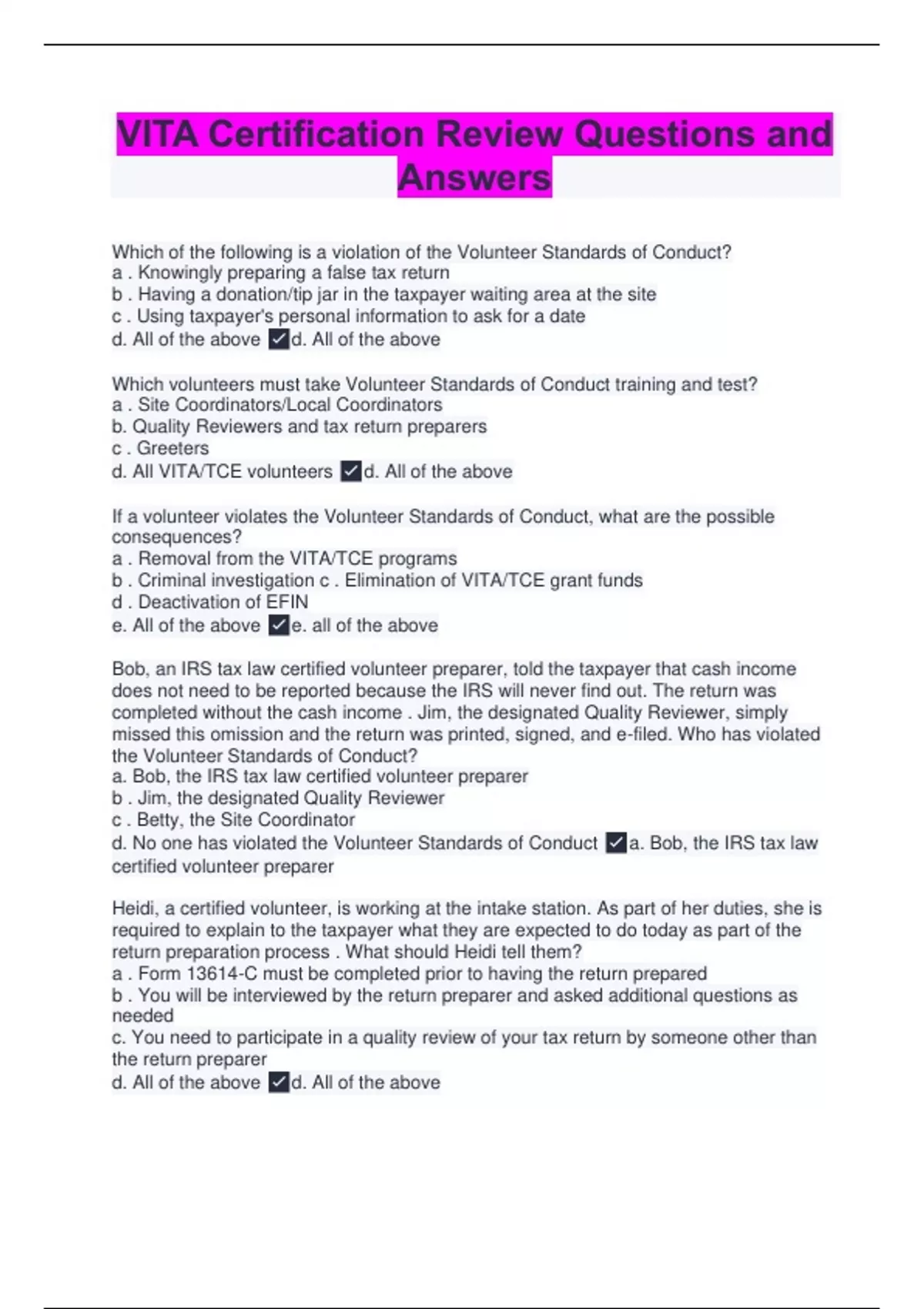 VITA Certification Review Questions and Answers

Which of the following is a violation of the Volunteer Standards of Conduct?
a . Knowingly preparing a false tax return
b . Having a donation/tip jar in the taxpayer waiting area at the site
c . Using taxpayer's personal information to ask for a date
d. All of the above ✓d. All of the above

Which volunteers must take Volunteer Standards of Conduct training and test?
a . Site Coordinators/Local Coordinators
b. Quality Reviewers and tax return preparers
c . Greeters
d. All VITA/TCE volunteers ✓d. All of the above

If a volunteer violates the Volunteer Standards of Conduct, what are the possible consequences?
a . Removal from the VITA/TCE programs
b . Criminal investigation c . Elimination of VITA/TCE grant funds
d . Deactivation of EFIN
e. All of the above ✓e. all of the above

Bob, an IRS tax law certified volunteer preparer, told the taxpayer that cash income does not need to be reported because the IRS will never find out. The return was completed without the cash income . Jim, the designated Quality Reviewer, simply missed this omission and the return was printed, signed, and e-filed. Who has violated the Volunteer Standards of Conduct?
a. Bob, the IRS tax law certified volunteer preparer
b . Jim, the designated Quality Reviewer
c . Betty, the Site Coordinator
d. No one has violated the Volunteer Standards of Conduct ✓a. Bob, the IRS tax law certified volunteer preparer

Heidi, a certified volunteer, is working at the intake station. As part of her duties, she is required to explain to the taxpayer what they are expected to do today as part of the return preparation process . What should Heidi tell them?
a . Form 13614-C must be completed prior to having the return prepared
b . You will be interviewed by the return preparer and asked additional questions as needed
c. You need to participate in a quality review of your tax return by someone other than the return preparer
d. All of the above ✓d. All of the above